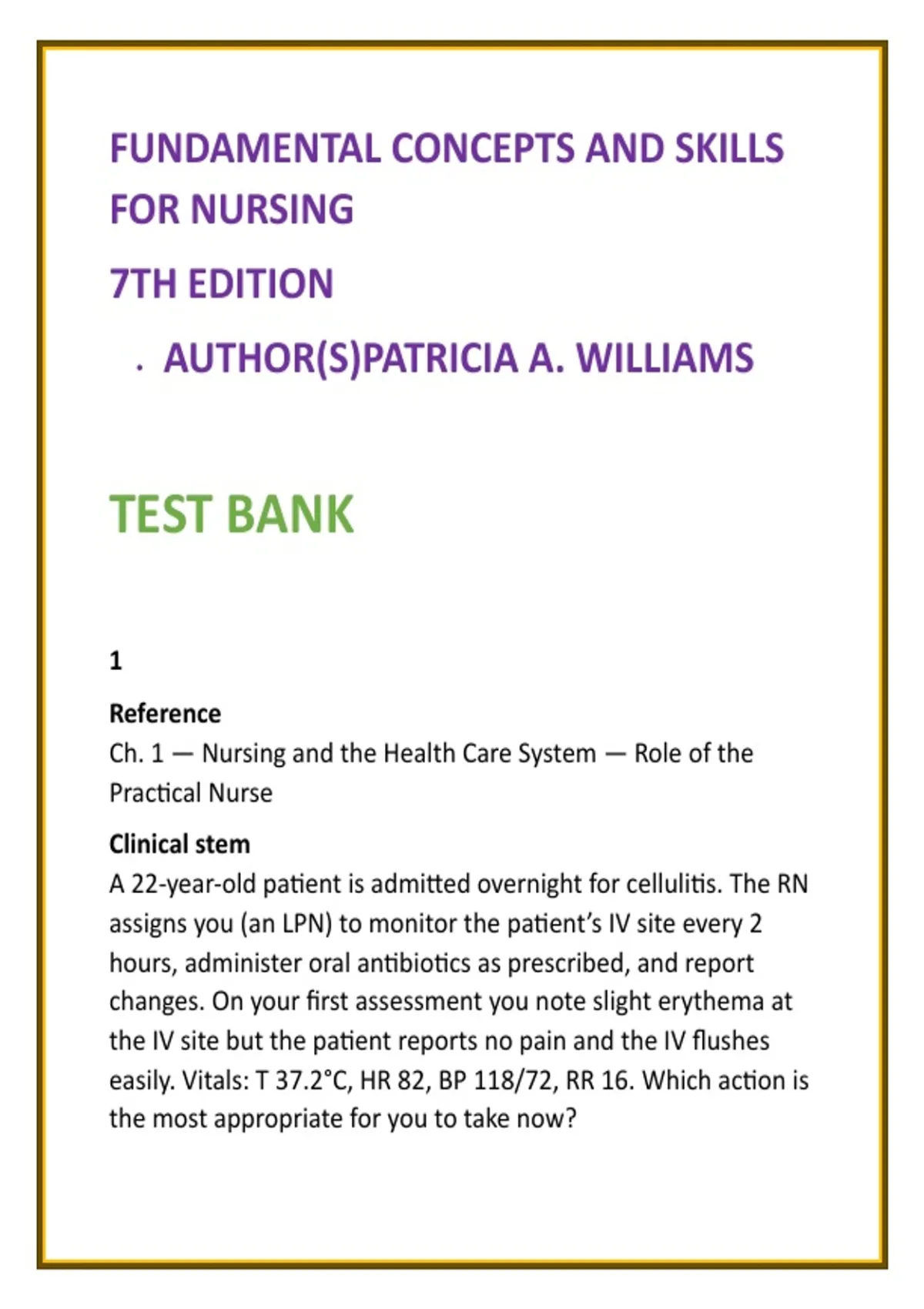 FUNDAMENTAL CONCEPTS AND SKILLS FOR NURSING

7TH EDITION

. AUTHOR(S)PATRICIA A. WILLIAMS

TEST BANK

1

Reference
Ch. 1 — Nursing and the Health Care System — Role of the Practical Nurse

Clinical stem
A 22-year-old patient is admitted overnight for cellulitis. The RN assigns you (an LPN) to monitor the patient's IV site every 2 hours, administer oral antibiotics as prescribed, and report changes. On your first assessment you note slight erythema at the IV site but the patient reports no pain and the IV flushes easily. Vitals: T 37.2°C, HR 82, BP 118/72, RR 16. Which action is the most appropriate for you to take now?